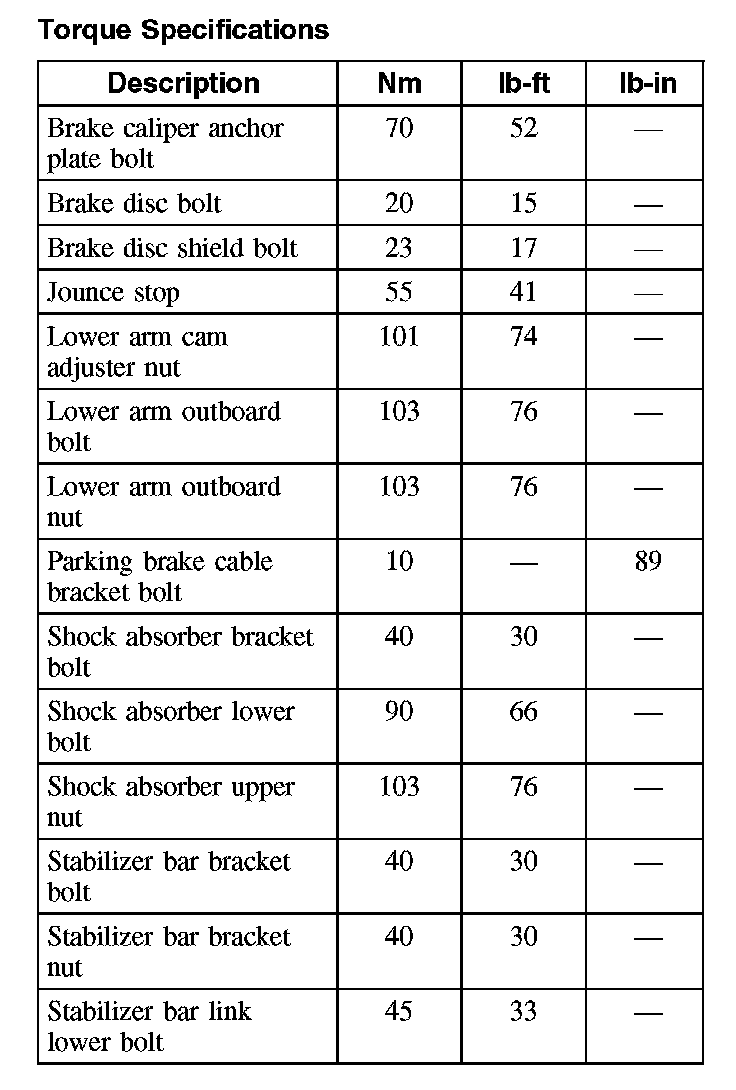 Torque Specifications

| Description | Nm | lb-ft | lb-in |
|---|---|---|---|
| Brake caliper anchor plate bolt | 70 | 52 | — |
| Brake disc bolt | 20 | 15 | — |
| Brake disc shield bolt | 23 | 17 | — |
| Jounce stop | 55 | 41 | — |
| Lower arm cam adjuster nut | 101 | 74 | — |
| Lower arm outboard bolt | 103 | 76 | — |
| Lower arm outboard nut | 103 | 76 | — |
| Parking brake cable bracket bolt | 10 | — | 89 |
| Shock absorber bracket bolt | 40 | 30 | — |
| Shock absorber lower bolt | 90 | 66 | — |
| Shock absorber upper nut | 103 | 76 | — |
| Stabilizer bar bracket bolt | 40 | 30 | — |
| Stabilizer bar bracket nut | 40 | 30 | — |
| Stabilizer bar link lower bolt | 45 | 33 | — |